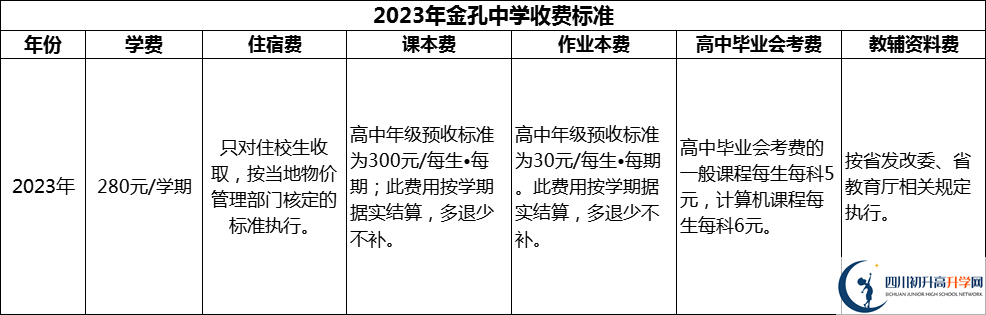 2023年金孔中学收费标准

| 年份 | 学费 | 住宿费 | 课本费 | 作业本费 | 高中毕业会考费 | 教辅资料费 |
|---|---|---|---|---|---|---|
| 2023年 | 280元/学期 | 只对住校生收取，按当地物价管理部门核定的标准执行。 | 高中年级预收标准为300元/每生•每期；此费用按学期据实结算，多退少不补。 | 高中年级预收标准为30元/每生•每期。此费用按学期据实结算，多退少不补。 | 高中毕业会考费的一般课程每生每科5元，计算机课程每生每科6元。 | 按省发改委、省教育厅相关规定执行。 |

四川初升高升学网
SICHUAN JUNIOR HIGH SCHOOL NETWORK